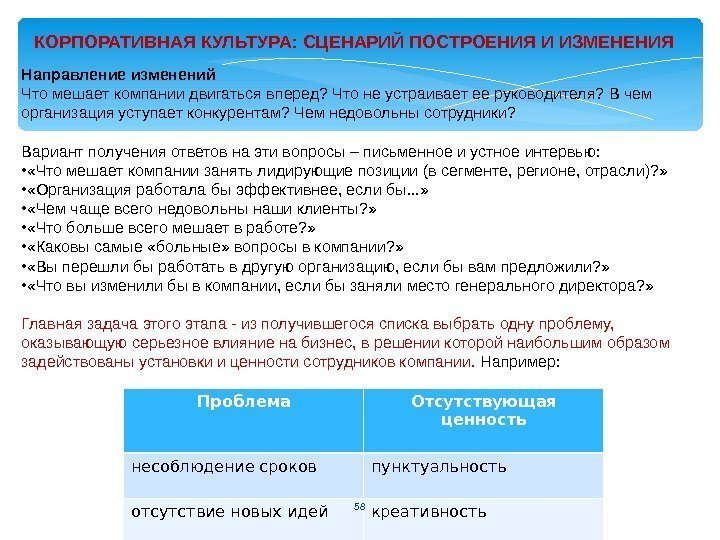 КОРПОРАТИВНАЯ КУЛЬТУРА: СЦЕНАРИЙ ПОСТРОЕНИЯ И ИЗМЕНЕНИЯ

Направление изменений
Что мешает компании двигаться вперед? Что не устраивает ее руководителя? В чем организация уступает конкурентам? Чем недовольны сотрудники?

Вариант получения ответов на эти вопросы – письменное и устное интервью:
•«Что мешает компании занять лидирующие позиции (в сегменте, регионе, отрасли)?»
•«Организация работала бы эффективнее, если бы...»
•«Чем чаще всего недовольны наши клиенты?»
•«Что больше всего мешает в работе?»
•«Каковы самые «больные» вопросы в компании?»
•«Вы перешли бы работать в другую организацию, если бы вам предложили?»
•«Что вы изменили бы в компании, если бы заняли место генерального директора?»

Главная задача этого этапа - из получившегося списка выбрать одну проблему, оказывающую серьезное влияние на бизнес, в решении которой наибольшим образом задействованы установки и ценности сотрудников компании. Например:

| Проблема | Отсутствующая ценность |
|---|---|
| несоблюдение сроков | пунктуальность |
| отсутствие новых идей | креативность |

58